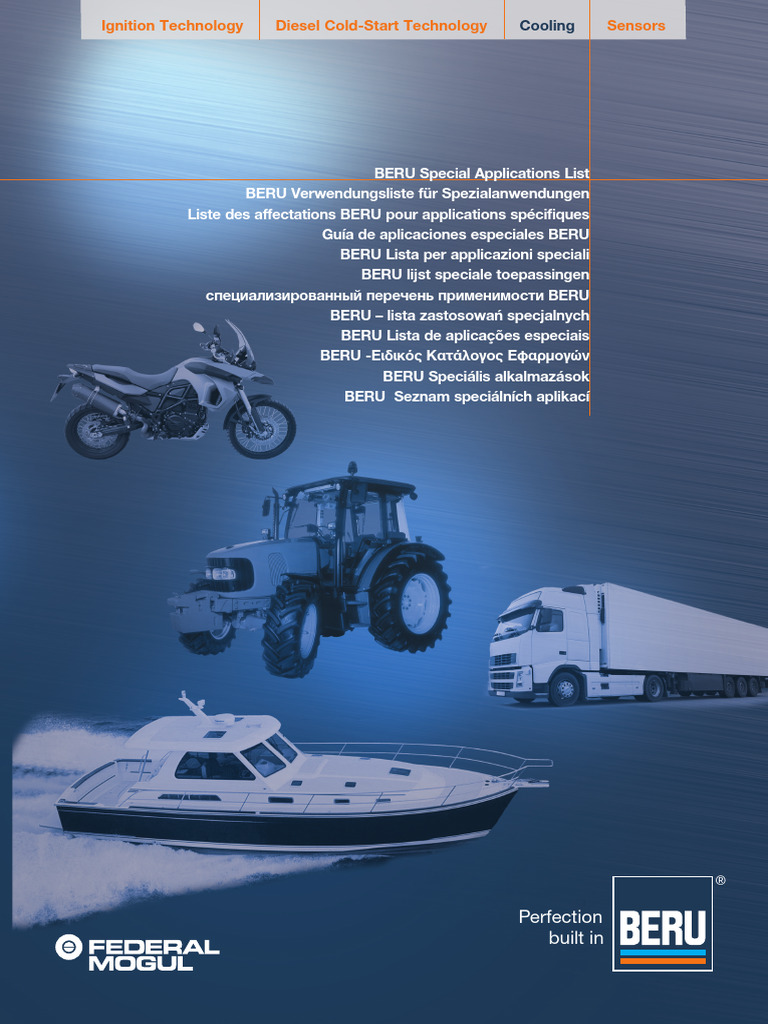 Ignition Technology Diesel Cold-Start Technology Cooling Sensors

BERU Special Applications List
BERU Verwendungsliste für Spezialanwendungen
Liste des affectations BERU pour applications spécifiques
Guía de aplicaciones especiales BERU
BERU Lista per applicazioni speciali
BERU lijst speciale toepassingen
специализированный перечень применимости BERU
BERU – lista zastosowań specjalnych
BERU Lista de aplicações especiais
BERU -Ειδικός Κατάλογος Εφαρμογών
BERU Speciális alkalmazások
BERU Seznam speciálních aplikací

FEDERAL MOGUL

Perfection built in

BERU®